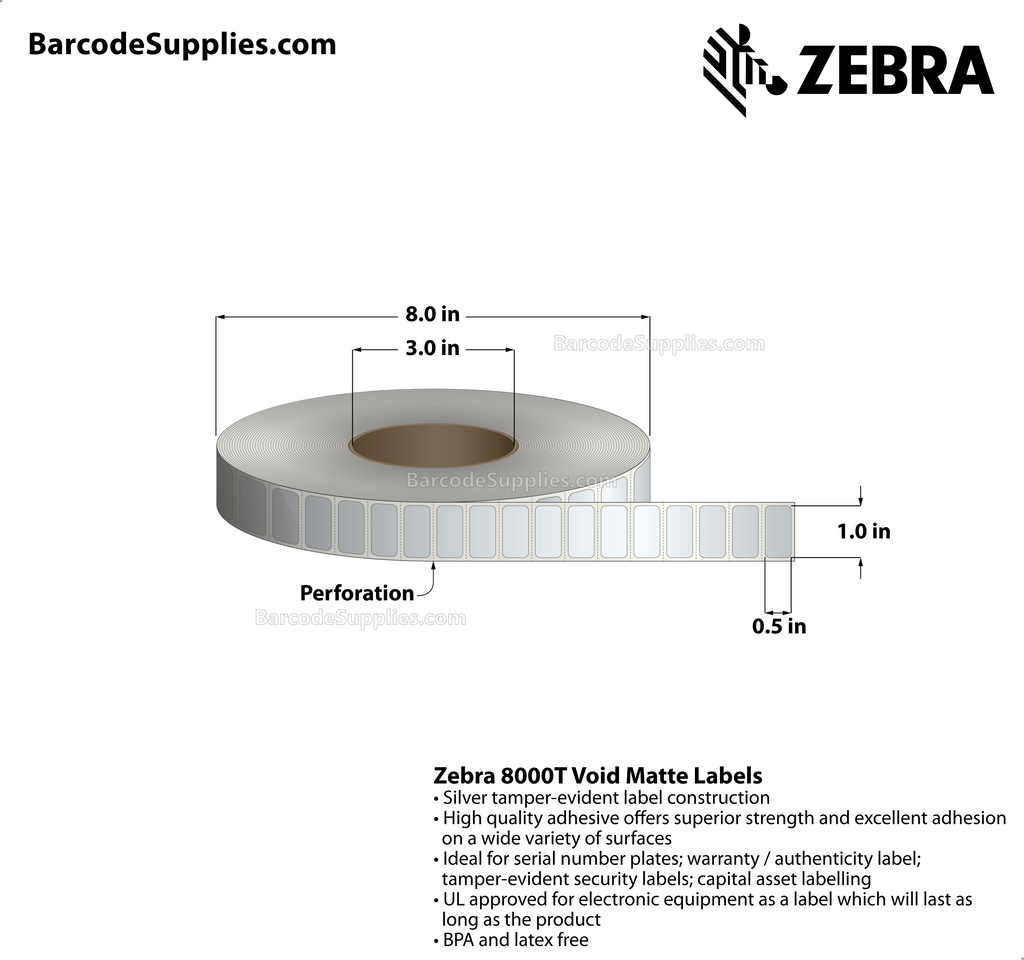 BarcodeSupplies.com

ZEBRA

8.0 in

3.0 in

BarcodeSupplies.com

BarcodeSupplies.com

1.0 in

Perforation

BarcodeSupplies.com

0.5 in

Zebra 8000T Void Matte Labels
• Silver tamper-evident label construction
• High quality adhesive offers superior strength and excellent adhesion on a wide variety of surfaces
• Ideal for serial number plates; warranty / authenticity label; tamper-evident security labels; capital asset labelling
• UL approved for electronic equipment as a label which will last as long as the product
• BPA and latex free